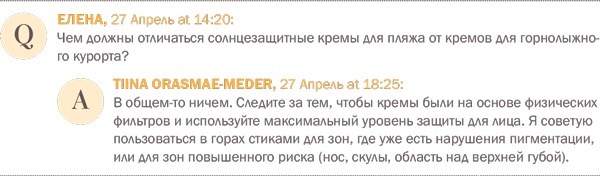 Q

ЕЛЕНА, 27 Апрель at 14:20:
Чем должны отличаться солнцезащитные кремы для пляжа от кремов для горнолыжного курорта?

A

TIINA ORASMAE-MEDER, 27 Апрель at 18:25:
В общем-то ничем. Следите за тем, чтобы кремы были на основе физических фильтров и используйте максимальный уровень защиты для лица. Я советую пользоваться в горах стиками для зон, где уже есть нарушения пигментации, или для зон повышенного риска (нос, скулы, область над верхней губой).